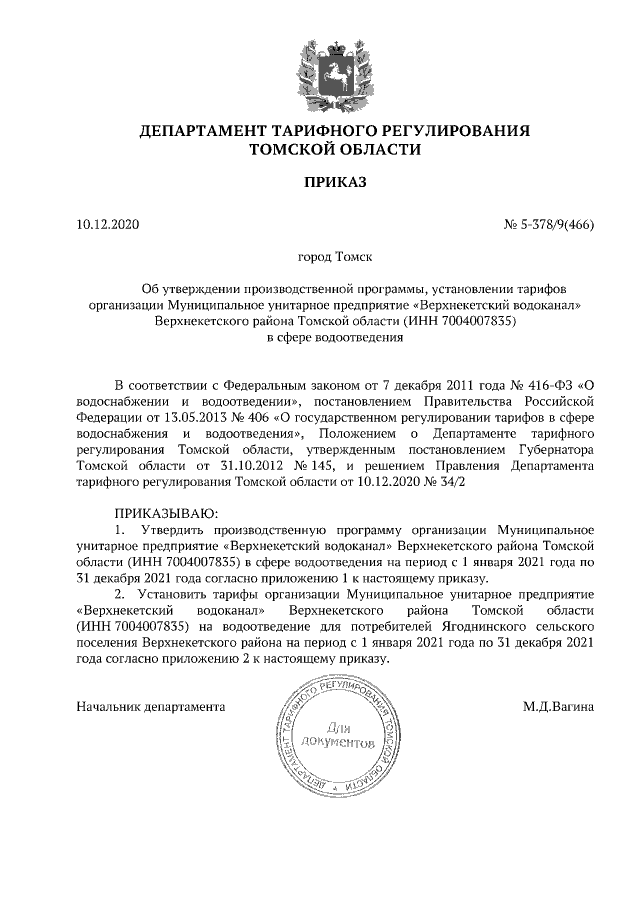 ДЕПАРТАМЕНТ ТАРИФНОГО РЕГУЛИРОВАНИЯ
ТОМСКОЙ ОБЛАСТИ

ПРИКАЗ

10.12.2020

№ 5-378/9(466)

город Томск

Об утверждении производственной программы, установлении тарифов организации Муниципальное унитарное предприятие «Верхнекетский водоканал» Верхнекетского района Томской области (ИНН 7004007835) в сфере водоотведения

В соответствии с Федеральным законом от 7 декабря 2011 года № 416-ФЗ «О водоснабжении и водоотведении», постановлением Правительства Российской Федерации от 13.05.2013 № 406 «О государственном регулировании тарифов в сфере водоснабжения и водоотведения», Положением о Департаменте тарифного регулирования Томской области, утвержденным постановлением Губернатора Томской области от 31.10.2012 № 145, и решением Правления Департамента тарифного регулирования Томской области от 10.12.2020 № 34/2

ПРИКАЗЫВАЮ:
1. Утвердить производственную программу организации Муниципальное унитарное предприятие «Верхнекетский водоканал» Верхнекетского района Томской области (ИНН 7004007835) в сфере водоотведения на период с 1 января 2021 года по 31 декабря 2021 года согласно приложению 1 к настоящему приказу.
2. Установить тарифы организации Муниципальное унитарное предприятие «Верхнекетский водоканал» Верхнекетского района Томской области (ИНН 7004007835) на водоотведение для потребителей Ягоднинского сельского поселения Верхнекетского района на период с 1 января 2021 года по 31 декабря 2021 года согласно приложению 2 к настоящему приказу.

Начальник департамента

ДЕПАРТАМЕНТ ТАРИФНОГО РЕГУЛИРОВАНИЯ ТОМСКОЙ ОБЛАСТИ
Для документов

М.Д.Вагина